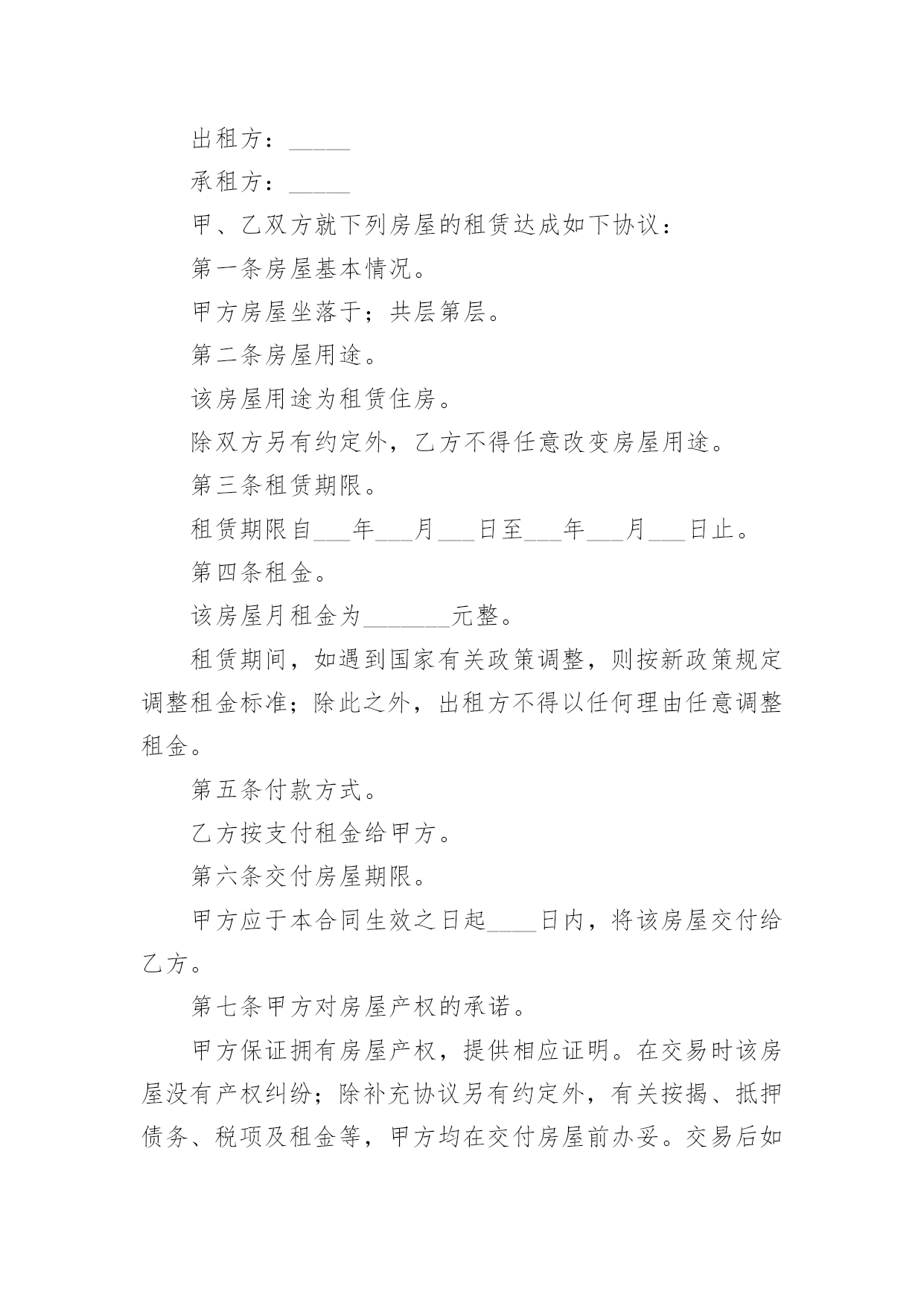 出租方：_____

承租方：_____

甲、乙双方就下列房屋的租赁达成如下协议：

第一条房屋基本情况。

甲方房屋坐落于；共层第层。

第二条房屋用途。

该房屋用途为租赁住房。

除双方另有约定外，乙方不得任意改变房屋用途。

第三条租赁期限。

租赁期限自___年___月___日至___年___月___日止。

第四条租金。

该房屋月租金为_______元整。

租赁期间，如遇到国家有关政策调整，则按新政策规定调整租金标准；除此之外，出租方不得以任何理由任意调整租金。

第五条付款方式。

乙方按支付租金给甲方。

第六条交付房屋期限。

甲方应于本合同生效之日起____日内，将该房屋交付给乙方。

第七条甲方对房屋产权的承诺。

甲方保证拥有房屋产权，提供相应证明。在交易时该房屋没有产权纠纷；除补充协议另有约定外，有关按揭、抵押债务、税项及租金等，甲方均在交付房屋前办妥。交易后如